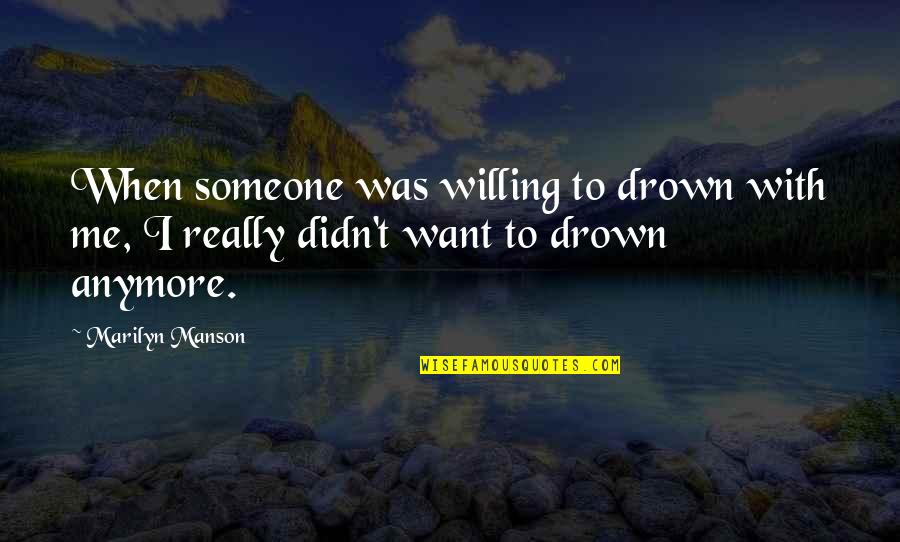 When someone was willing to drown with me, I really didn't want to drown anymore.

~ Marilyn Manson

WISEFAMOUSQUOTES.COM